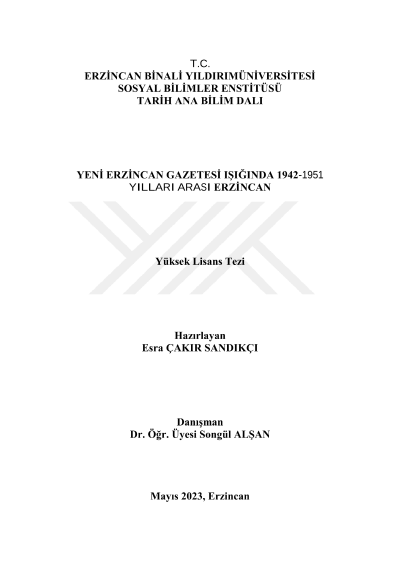 T.C.
ERZİNCAN BİNALİ YILDIRIMÜNİVERSİTESİ
SOSYAL BİLİMLER ENSTİTÜSÜ
TARİH ANA BİLİM DALI

YENİ ERZİNCAN GAZETESİ IŞIĞINDA 1942-1951
YILLARI ARASI ERZİNCAN

Yüksek Lisans Tezi

Hazırlayan
Esra ÇAKIR SANDIKÇI

Danışman
Dr. Öğr. Üyesi Songül ALŞAN

Mayıs 2023, Erzincan